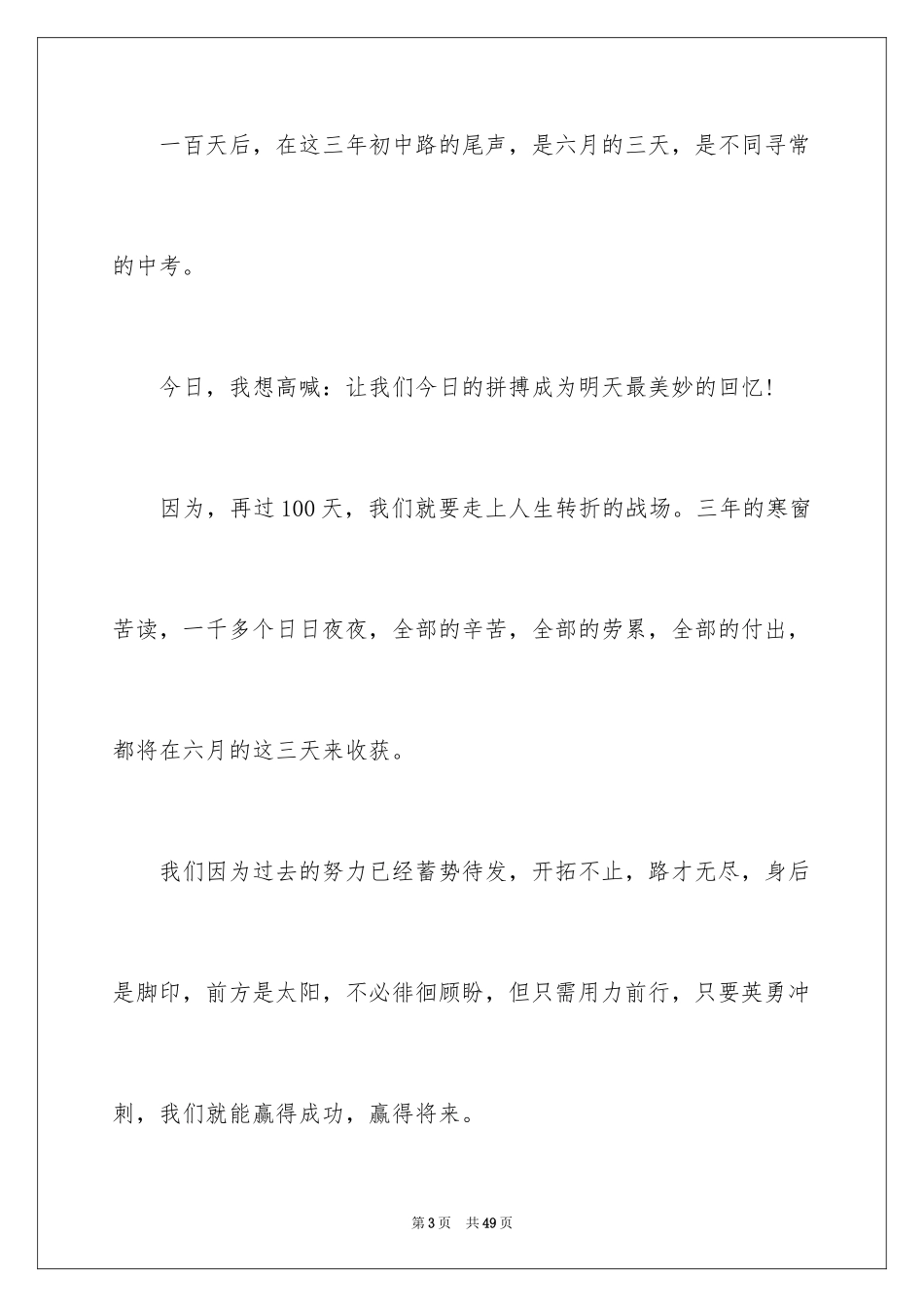 一百天后，在这三年初中路的尾声，是六月的三天，是不同寻常的中考。

今日，我想高喊：让我们今日的拼搏成为明天最美妙的回忆!

因为，再过100天，我们就要走上人生转折的战场。三年的寒窗苦读，一千多个日日夜夜，全部的辛苦，全部的劳累，全部的付出，都将在六月的这三天来收获。

我们因为过去的努力已经蓄势待发，开拓不止，路才无尽，身后是脚印，前方是太阳，不必徘徊顾盼，但只需用力前行，只要英勇冲刺，我们就能赢得成功，赢得将来。

第3页 共49页